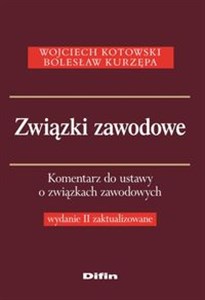 WOJCIECH KOTOWSKI
BOLESŁAW KURZĘPA

Związki zawodowe

Komentarz do ustawy o związkach zawodowych

wydanie II zaktualizowane

Difin